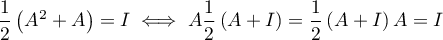 $\frac{1}{2}\left(A^2+A\right)=I \iff A\frac{1}{2}\left(A+I\right)=\frac{1}{2}\left(A+I\right)A=I$